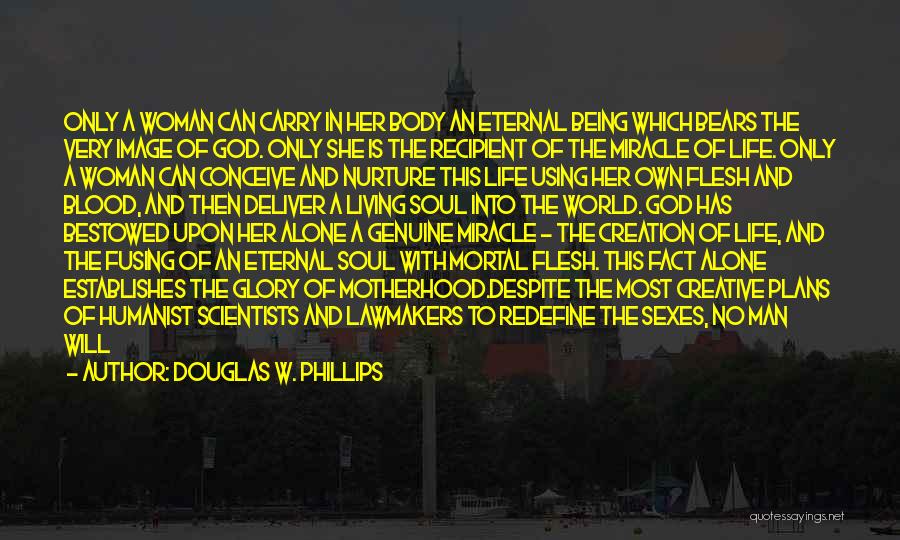 ONLY A WOMAN CAN CARRY IN HER BODY AN ETERNAL BEING WHICH BEARS THE VERY IMAGE OF GOD. ONLY SHE IS THE RECIPIENT OF THE MIRACLE OF LIFE. ONLY A WOMAN CAN CONCEIVE AND NURTURE THIS LIFE USING HER OWN FLESH AND BLOOD, AND THEN DELIVER A LIVING SOUL INTO THE WORLD. GOD HAS BESTOWED UPON HER ALONE A GENUINE MIRACLE - THE CREATION OF LIFE, AND THE FUSING OF AN ETERNAL SOUL WITH MORTAL FLESH. THIS FACT ALONE ESTABLISHES THE GLORY OF MOTHERHOOD.DESPITE THE MOST CREATIVE PLANS OF HUMANIST SCIENTISTS AND LAWMAKERS TO REDEFINE THE SEXES, NO MAN WILL

- AUTHOR: DOUGLAS W. PHILLIPS

quotessayings.net